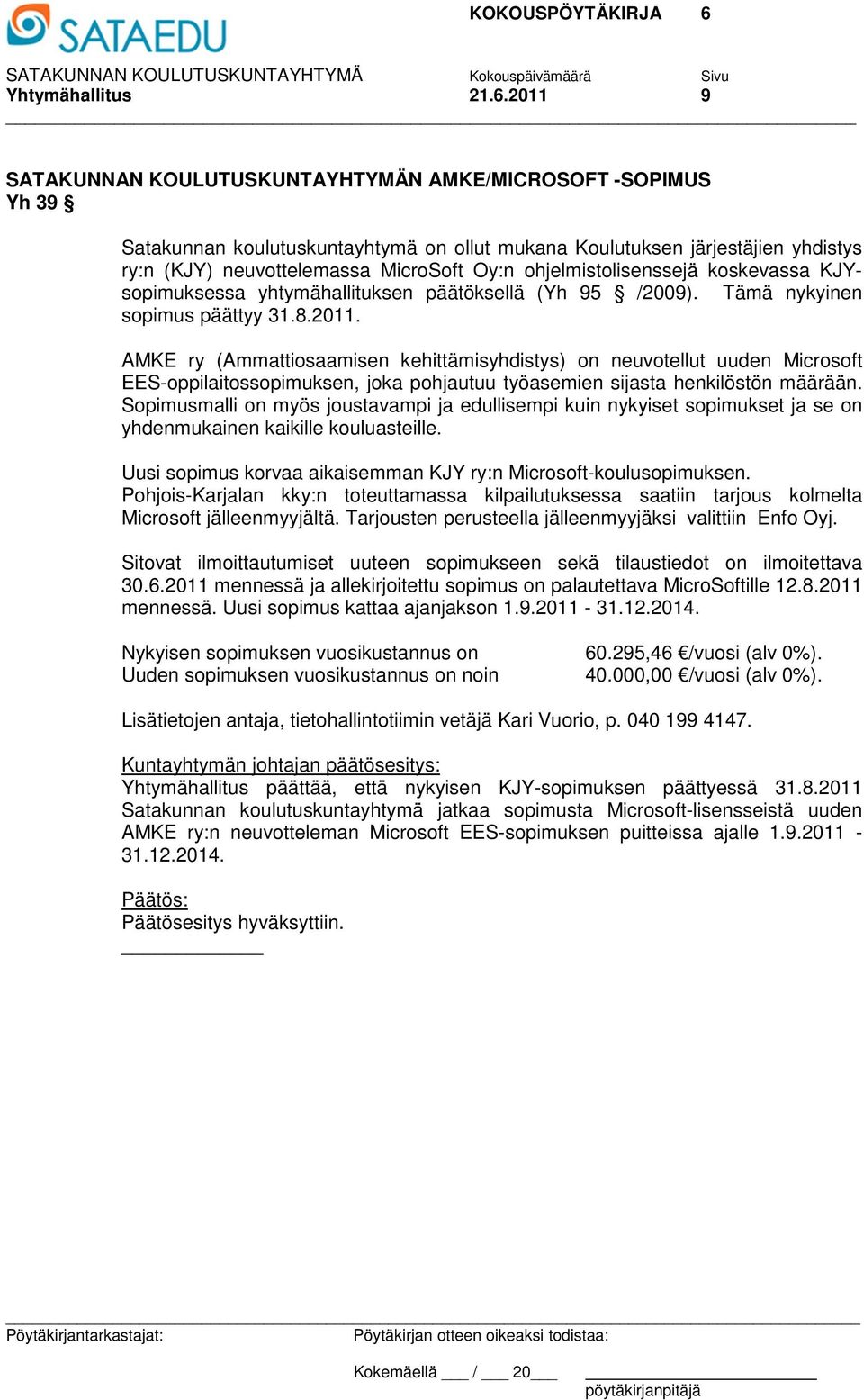 SATAEDU

KOKOUSPÖYTÄKIRJA 6

SATAKUNNAN KOULUTUSKUNTAYHTYMÄ
Yhtymähallitus

Kokouspäivämäärä
21.6.2011

Sivu
9

SATAKUNNAN KOULUTUSKUNTAYHTYMÄN AMKE/MICROSOFT -SOPIMUS
Yh 39 §

Satakunnan koulutuskuntayhtymä on ollut mukana Koulutuksen järjestäjien yhdistys ry:n (KJY) neuvottelemassa MicroSoft Oy:n ohjelmistolisenssejä koskevassa KJY-sopimuksessa yhtymähallituksen päätöksellä (Yh 95 § /2009). Tämä nykyinen sopimus päättyy 31.8.2011.

AMKE ry (Ammattiosaamisen kehittämisyhdistys) on neuvotellut uuden Microsoft EES-oppilaitossopimuksen, joka pohjautuu työasemien sijasta henkilöstön määrään. Sopimusmalli on myös joustavampi ja edullisempi kuin nykyiset sopimukset ja se on yhdenmukainen kaikille kouluasteille.

Uusi sopimus korvaa aikaisemman KJY ry:n Microsoft-koulusopimuksen. Pohjois-Karjalan kky:n toteuttamassa kilpailutuksessa saatiin tarjous kolmelta Microsoft jälleenmyyjältä. Tarjousten perusteella jälleenmyyjäksi valittiin Enfo Oyj.

Sitovat ilmoittautumiset uuteen sopimukseen sekä tilaustiedot on ilmoitettava 30.6.2011 mennessä ja allekirjoitettu sopimus on palautettava MicroSoftille 12.8.2011 mennessä. Uusi sopimus kattaa ajanjakson 1.9.2011 - 31.12.2014.

Nykyisen sopimuksen vuosikustannus on 60.295,46 €/vuosi (alv 0%).
Uuden sopimuksen vuosikustannus on noin 40.000,00 €/vuosi (alv 0%).

Lisätietojen antaja, tietohallintotiimin vetäjä Kari Vuorio, p. 040 199 4147.

Kuntayhtymän johtajan päätösesitys:
Yhtymähallitus päättää, että nykyisen KJY-sopimuksen päättyessä 31.8.2011 Satakunnan koulutuskuntayhtymä jatkaa sopimusta Microsoft-lisensseistä uuden AMKE ry:n neuvotteleman Microsoft EES-sopimuksen puitteissa ajalle 1.9.2011 - 31.12.2014.

Päätös:
Päätösesitys hyväksyttiin.

Pöytäkirjantarkastajat:

Pöytäkirjan otteen oikeaksi todistaa:

Kokemäellä ___ / ___ 20___

pöytäkirjanpitäjä